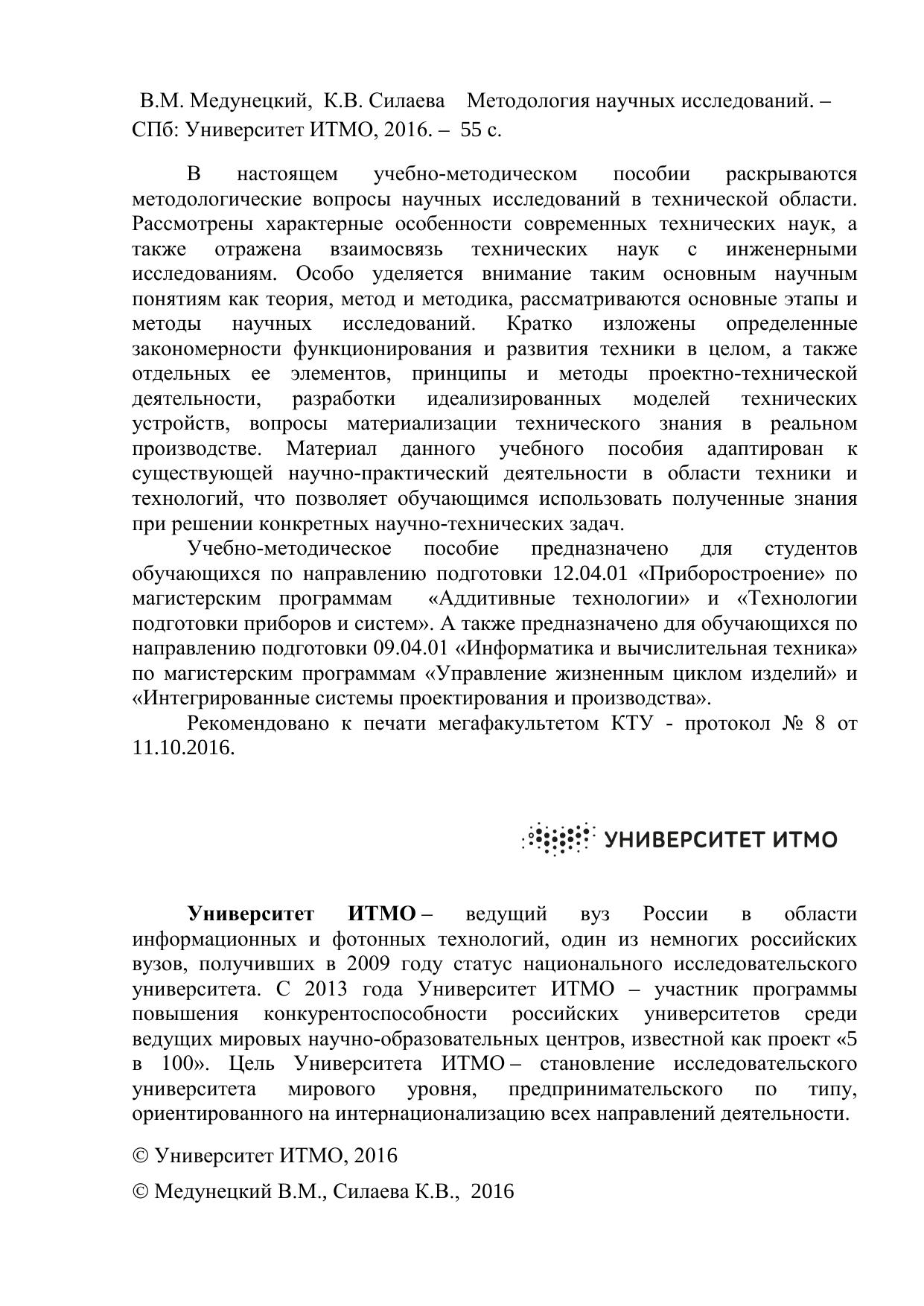 В.М. Медунецкий, К.В. Силаева Методология научных исследований. – СПб: Университет ИТМО, 2016. – 55 с.

В настоящем учебно-методическом пособии раскрываются методологические вопросы научных исследований в технической области. Рассмотрены характерные особенности современных технических наук, а также отражена взаимосвязь технических наук с инженерными исследованиям. Особо уделяется внимание таким основным научным понятиям как теория, метод и методика, рассматриваются основные этапы и методы научных исследований. Кратко изложены определенные закономерности функционирования и развития техники в целом, а также отдельных ее элементов, принципы и методы проектно-технической деятельности, разработки идеализированных моделей технических устройств, вопросы материализации технического знания в реальном производстве. Материал данного учебного пособия адаптирован к существующей научно-практический деятельности в области техники и технологий, что позволяет обучающимся использовать полученные знания при решении конкретных научно-технических задач.

Учебно-методическое пособие предназначено для студентов обучающихся по направлению подготовки 12.04.01 «Приборостроение» по магистерским программам «Аддитивные технологии» и «Технологии подготовки приборов и систем». А также предназначено для обучающихся по направлению подготовки 09.04.01 «Информатика и вычислительная техника» по магистерским программам «Управление жизненным циклом изделий» и «Интегрированные системы проектирования и производства».

Рекомендовано к печати мегафакультетом КТУ - протокол № 8 от 11.10.2016.

УНИВЕРСИТЕТ ИТМО

Университет ИТМО – ведущий вуз России в области информационных и фотонных технологий, один из немногих российских вузов, получивших в 2009 году статус национального исследовательского университета. С 2013 года Университет ИТМО – участник программы повышения конкурентоспособности российских университетов среди ведущих мировых научно-образовательных центров, известной как проект «5 в 100». Цель Университета ИТМО – становление исследовательского университета мирового уровня, предпринимательского по типу, ориентированного на интернационализацию всех направлений деятельности.

© Университет ИТМО, 2016

© Медунецкий В.М., Силаева К.В., 2016